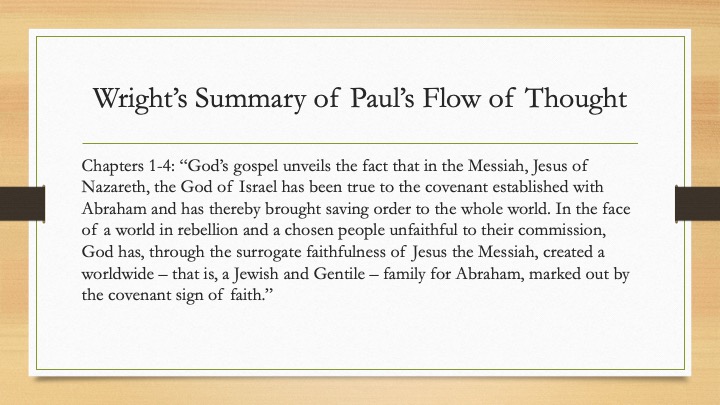 Wright's Summary of Paul's Flow of Thought

Chapters 1-4: "God's gospel unveils the fact that in the Messiah, Jesus of Nazareth, the God of Israel has been true to the covenant established with Abraham and has thereby brought saving order to the whole world. In the face of a world in rebellion and a chosen people unfaithful to their commission, God has, through the surrogate faithfulness of Jesus the Messiah, created a worldwide – that is, a Jewish and Gentile – family for Abraham, marked out by the covenant sign of faith."